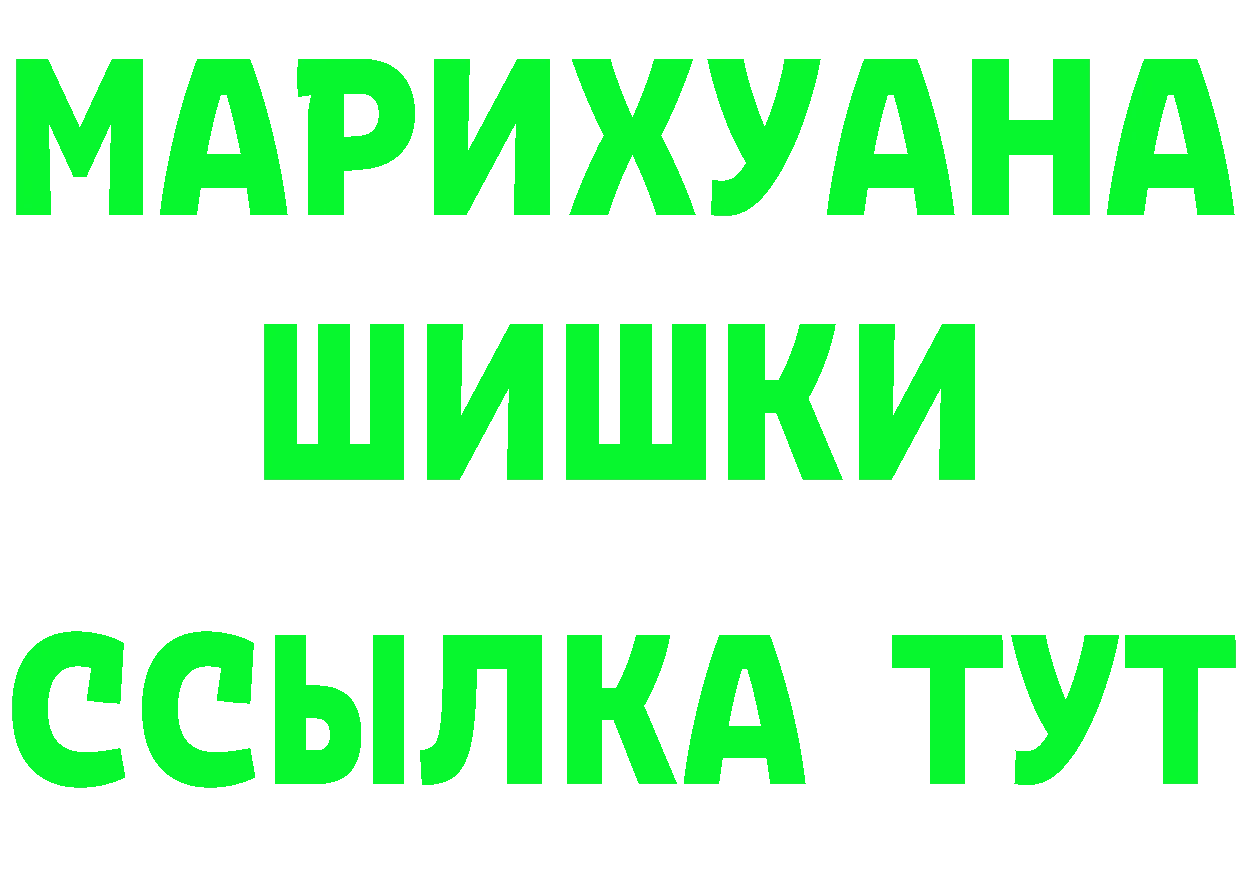 МАРИХУАНА
ШИШКИ
ССЫЛКА ТУТ